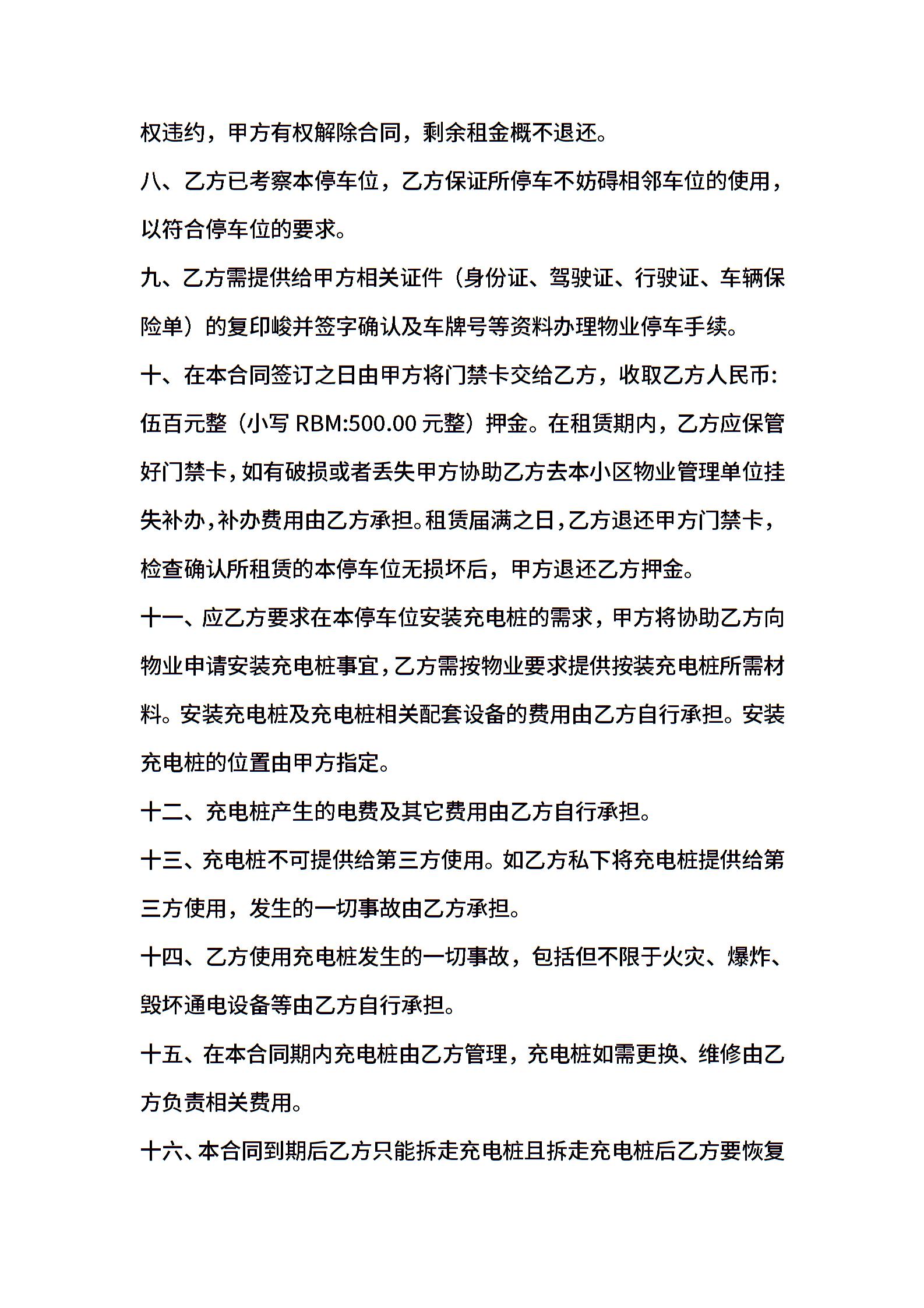 权违约，甲方有权解除合同，剩余租金概不退还。

八、乙方已考察本停车位，乙方保证所停车不妨碍相邻车位的使用，以符合停车位的要求。

九、乙方需提供给甲方相关证件（身份证、驾驶证、行驶证、车辆保险单）的复印峻并签字确认及车牌号等资料办理物业停车手续。

十、在本合同签订之日由甲方将门禁卡交给乙方，收取乙方人民币:伍百元整（小写 RBM:500.00 元整）押金。在租赁期内，乙方应保管好门禁卡，如有破损或者丢失甲方协助乙方去本小区物业管理单位挂失补办，补办费用由乙方承担。租赁届满之日，乙方退还甲方门禁卡，检查确认所租赁的本停车位无损坏后，甲方退还乙方押金。

十一、应乙方要求在本停车位安装充电桩的需求，甲方将协助乙方向物业申请安装充电桩事宜，乙方需按物业要求提供按装充电桩所需材料。安装充电桩及充电桩相关配套设备的费用由乙方自行承担。安装充电桩的位置由甲方指定。

十二、充电桩产生的电费及其它费用由乙方自行承担。

十三、充电桩不可提供给第三方使用。如乙方私下将充电桩提供给第三方使用，发生的一切事故由乙方承担。

十四、乙方使用充电桩发生的一切事故，包括但不限于火灾、爆炸、毁坏通电设备等由乙方自行承担。

十五、在本合同期内充电桩由乙方管理，充电桩如需更换、维修由乙方负责相关费用。

十六、本合同到期后乙方只能拆走充电桩且拆走充电桩后乙方要恢复